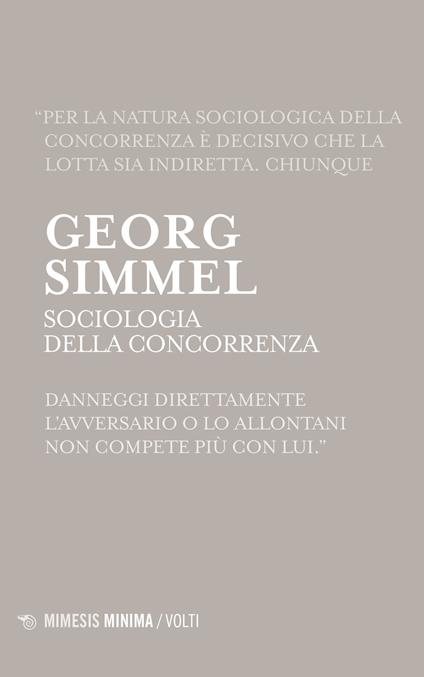 "PER LA NATURA SOCIOLOGICA DELLA CONCORRENZA È DECISIVO CHE LA LOTTA SIA INDIRETTA. CHIUNQUE

GEORG
SIMMEL

SOCIOLOGIA
DELLA CONCORRENZA

DANNEGGI DIRETTAMENTE L'AVVERSARIO O LO ALLONTANI NON COMPETE PIÙ CON LUI."

MIMESIS MINIMA / VOLTI